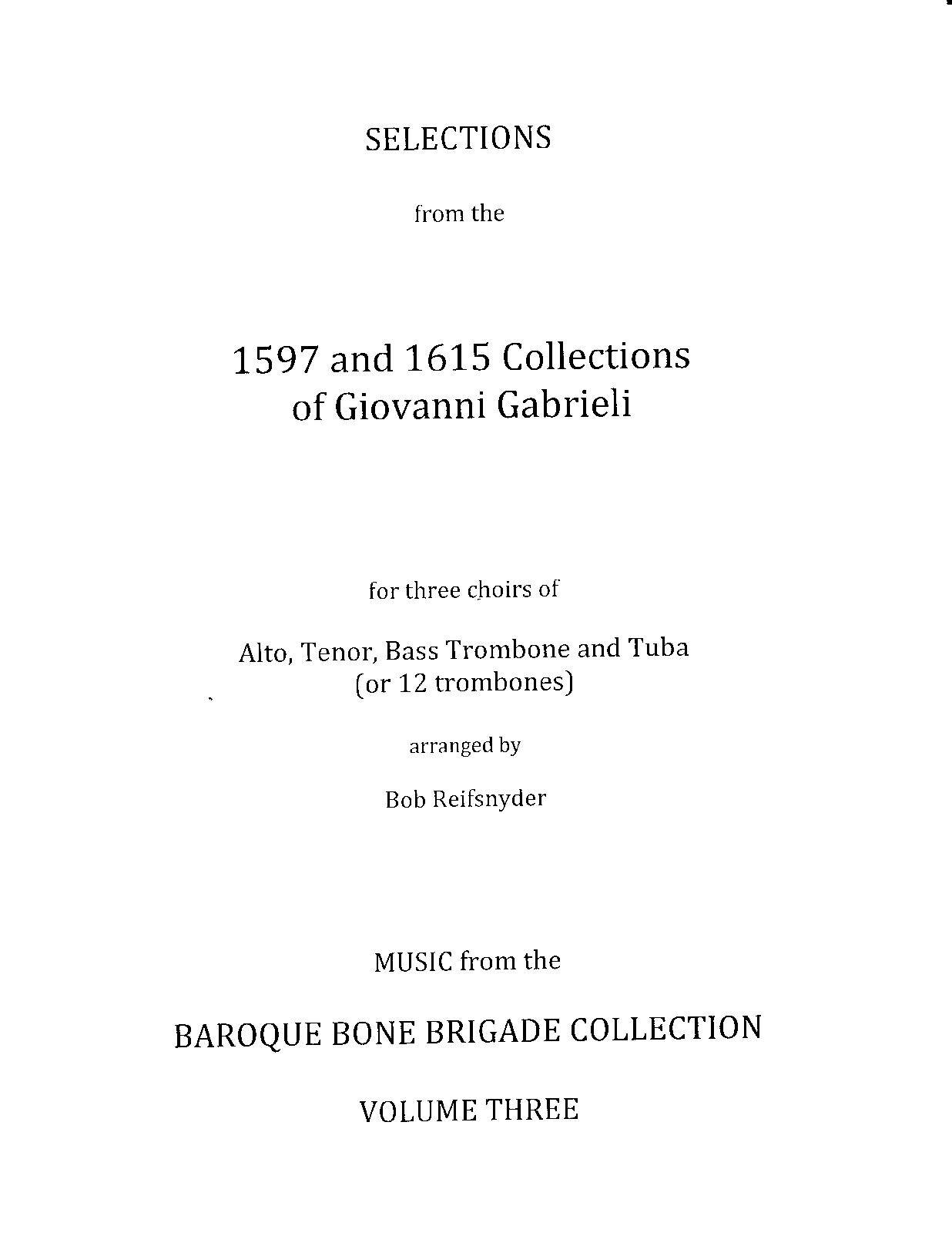 SELECTIONS

from the

1597 and 1615 Collections
of Giovanni Gabrieli

for three choirs of

Alto, Tenor, Bass Trombone and Tuba
(or 12 trombones)

arranged by

Bob Reifsnyder

MUSIC from the

BAROQUE BONE BRIGADE COLLECTION

VOLUME THREE